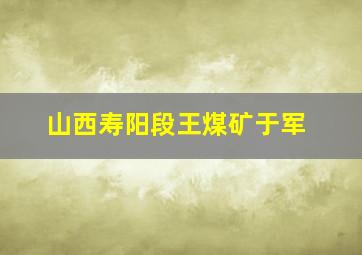 山西寿阳段王煤矿于军